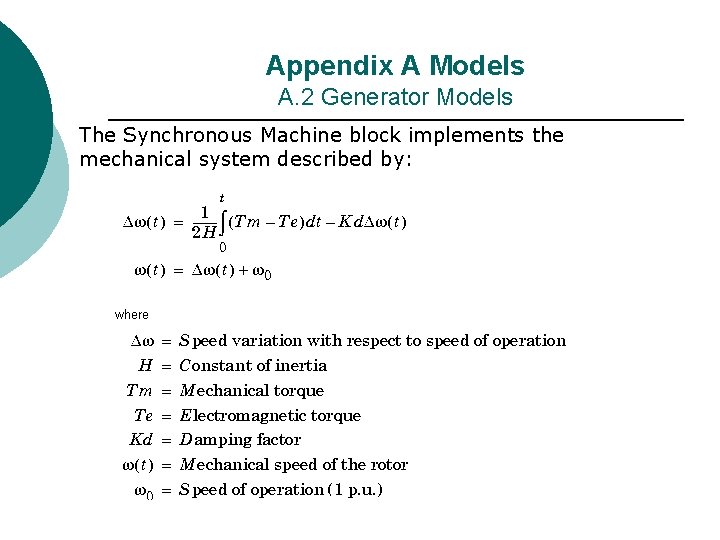 Appendix A Models
A.2 Generator Models

The Synchronous Machine block implements the mechanical system described by:

$\Delta\omega(t) = \frac{1}{2H}\int_0^t (Tm - Te)dt - Kd\Delta\omega(t)$

$\omega(t) = \Delta\omega(t) + \omega_0$

where

$\Delta\omega$ = Speed variation with respect to speed of operation
$H$ = Constant of inertia
$Tm$ = Mechanical torque
$Te$ = Electromagnetic torque
$Kd$ = Damping factor
$\omega(t)$ = Mechanical speed of the rotor
$\omega_0$ = Speed of operation (1 p.u.)